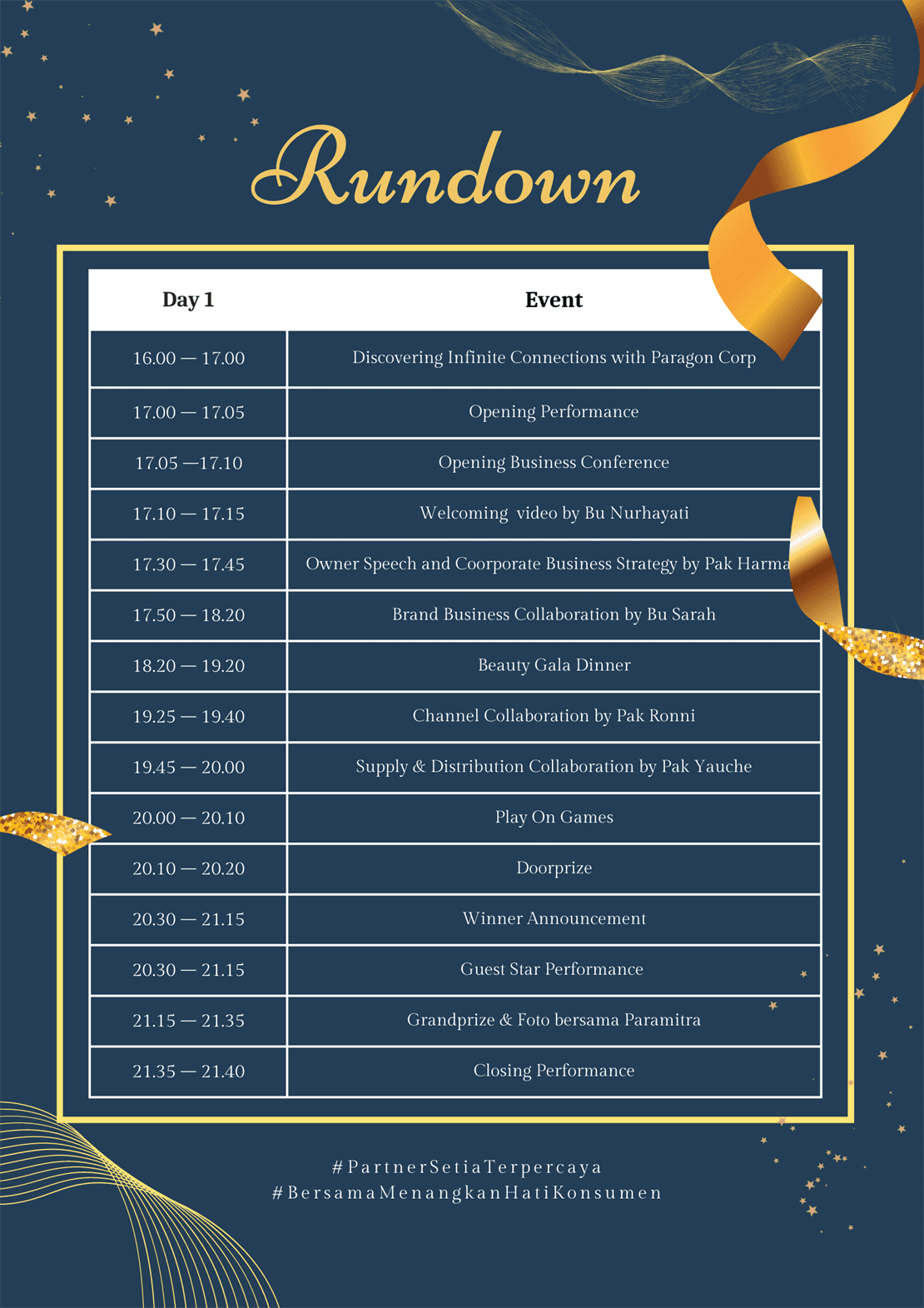 Rundown

| Day 1 | Event |
|---|---|
| 16.00 — 17.00 | Discovering Infinite Connections with Paragon Corp |
| 17.00 — 17.05 | Opening Performance |
| 17.05 —17.10 | Opening Business Conference |
| 17.10 — 17.15 | Welcoming video by Bu Nurhayati |
| 17.30 — 17.45 | Owner Speech and Coorporate Business Strategy by Pak Harma |
| 17.50 — 18.20 | Brand Business Collaboration by Bu Sarah |
| 18.20 — 19.20 | Beauty Gala Dinner |
| 19.25 — 19.40 | Channel Collaboration by Pak Ronni |
| 19.45 — 20.00 | Supply & Distribution Collaboration by Pak Yauche |
| 20.00 — 20.10 | Play On Games |
| 20.10 — 20.20 | Doorprize |
| 20.30 — 21.15 | Winner Announcement |
| 20.30 — 21.15 | Guest Star Performance |
| 21.15 — 21.35 | Grandprize & Foto bersama Paramitra |
| 21.35 — 21.40 | Closing Performance |

#PartnerSetiaTerpercaya
#BersamaMenangkanHatiKonsumen